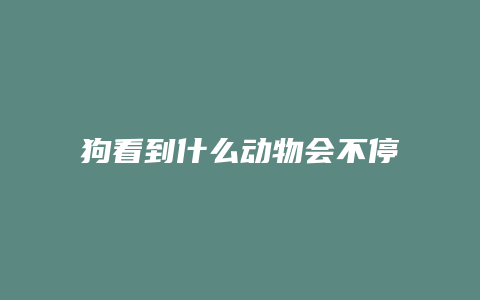 狗看到什么动物会不停